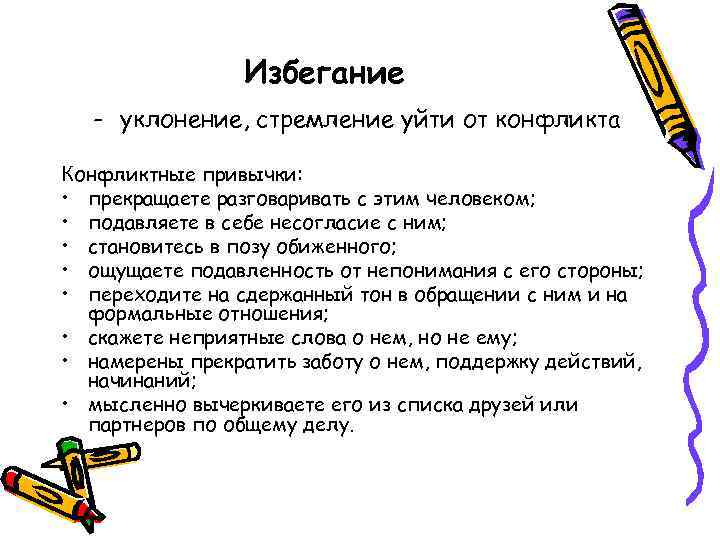 Избегание

- уклонение, стремление уйти от конфликта

Конфликтные привычки:
• прекращаете разговаривать с этим человеком;
• подавляете в себе несогласие с ним;
• становитесь в позу обиженного;
• ощущаете подавленность от непонимания с его стороны;
• переходите на сдержанный тон в обращении с ним и на формальные отношения;
• скажете неприятные слова о нем, но не ему;
• намерены прекратить заботу о нем, поддержку действий, начинаний;
• мысленно вычеркиваете его из списка друзей или партнеров по общему делу.